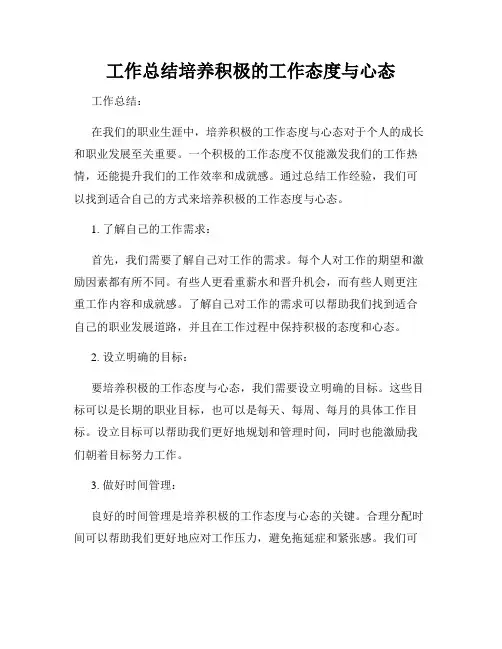 工作总结培养积极的工作态度与心态

工作总结：

在我们的职业生涯中，培养积极的工作态度与心态对于个人的成长和职业发展至关重要。一个积极的工作态度不仅能激发我们的工作热情，还能提升我们的工作效率和成就感。通过总结工作经验，我们可以找到适合自己的方式来培养积极的工作态度与心态。

1. 了解自己的工作需求：

首先，我们需要了解自己对工作的需求。每个人对工作的期望和激励因素都有所不同。有些人更看重薪水和晋升机会，而有些人则更注重工作内容和成就感。了解自己对工作的需求可以帮助我们找到适合自己的职业发展道路，并且在工作过程中保持积极的态度和心态。

2. 设立明确的目标：

要培养积极的工作态度与心态，我们需要设立明确的目标。这些目标可以是长期的职业目标，也可以是每天、每周、每月的具体工作目标。设立目标可以帮助我们更好地规划和管理时间，同时也能激励我们朝着目标努力工作。

3. 做好时间管理：

良好的时间管理是培养积极的工作态度与心态的关键。合理分配时间可以帮助我们更好地应对工作压力，避免拖延症和紧张感。我们可